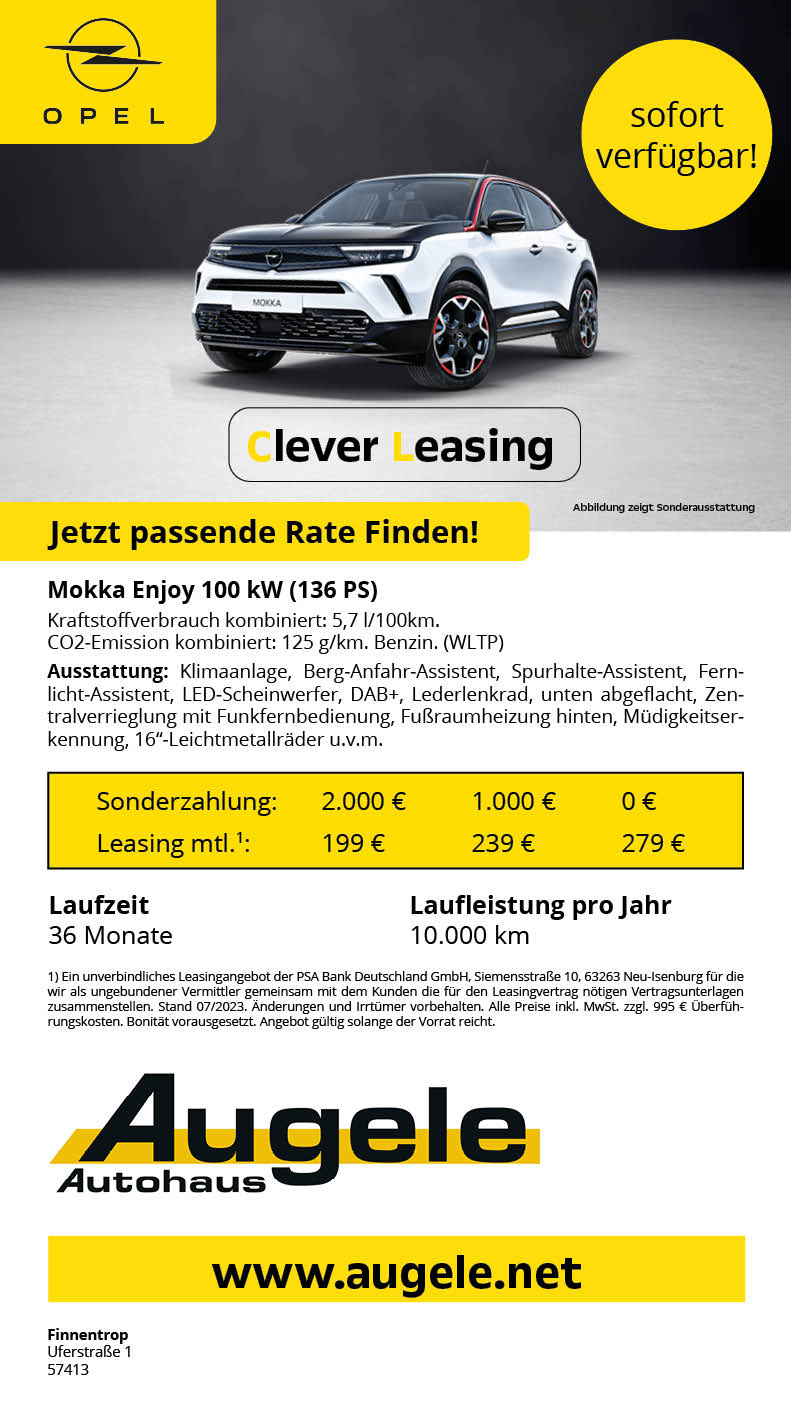 OPEL

sofort verfügbar!

MOKKA

Clever Leasing

Abbildung zeigt Sonderausstattung

Jetzt passende Rate Finden!

Mokka Enjoy 100 kW (136 PS)
Kraftstoffverbrauch kombiniert: 5,7 l/100km.
CO2-Emission kombiniert: 125 g/km. Benzin. (WLTP)

Ausstattung: Klimaanlage, Berg-Anfahr-Assistent, Spurhalte-Assistent, Fernlicht-Assistent, LED-Scheinwerfer, DAB+, Lederlenkrad, unten abgeflacht, Zentralverrieglung mit Funkfernbedienung, Fußraumheizung hinten, Müdigkeitserkennung, 16“-Leichtmetallräder u.v.m.

| Sonderzahlung: | 2.000 € | 1.000 € | 0 € |
|---|---|---|---|
| Leasing mtl.$^1$: | 199 € | 239 € | 279 € |

Laufzeit
36 Monate

Laufleistung pro Jahr
10.000 km

1) Ein unverbindliches Leasingangebot der PSA Bank Deutschland GmbH, Siemensstraße 10, 63263 Neu-Isenburg für die wir als ungebundener Vermittler gemeinsam mit dem Kunden die für den Leasingvertrag nötigen Vertragsunterlagen zusammenstellen. Stand 07/2023. Änderungen und Irrtümer vorbehalten. Alle Preise inkl. MwSt. zzgl. 995 € Überführungskosten. Bonität vorausgesetzt. Angebot gültig solange der Vorrat reicht.

Augele
Autohaus

www.augele.net

Finnentrop
Uferstraße 1
57413